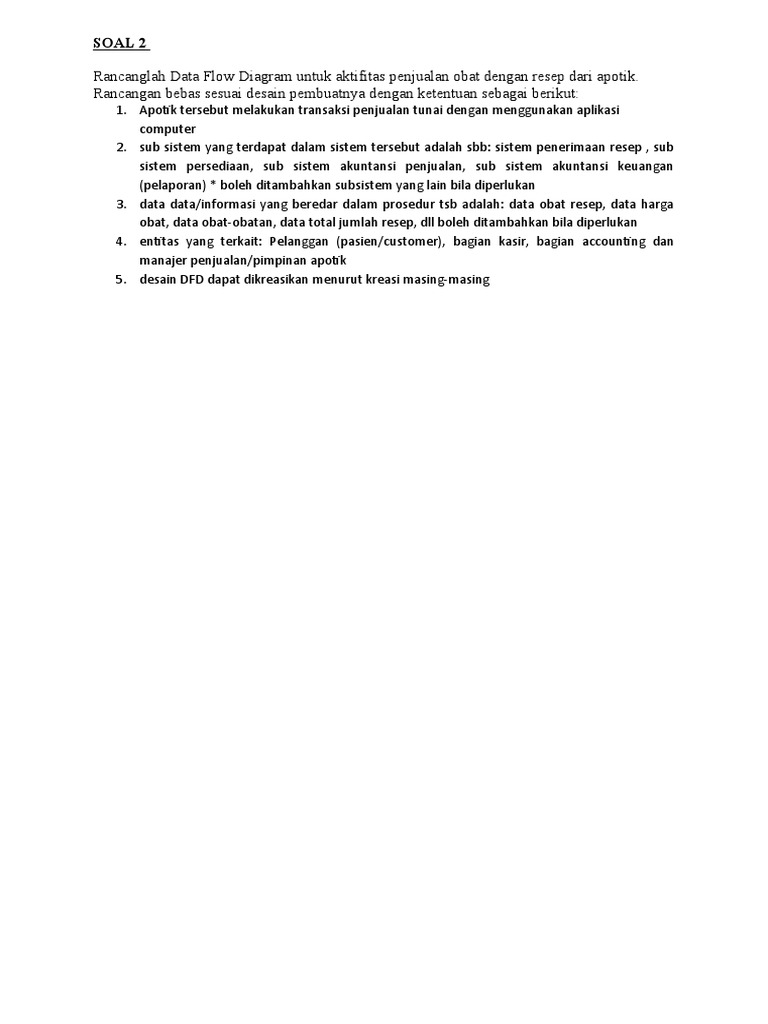 SOAL 2

Rancanglah Data Flow Diagram untuk aktifitas penjualan obat dengan resep dari apotik. Rancangan bebas sesuai desain pembuatnya dengan ketentuan sebagai berikut:

1. Apotik tersebut melakukan transaksi penjualan tunai dengan menggunakan aplikasi computer
2. sub sistem yang terdapat dalam sistem tersebut adalah sbb: sistem penerimaan resep , sub sistem persediaan, sub sistem akuntansi penjualan, sub sistem akuntansi keuangan (pelaporan) * boleh ditambahkan subsistem yang lain bila diperlukan
3. data data/informasi yang beredar dalam prosedur tsb adalah: data obat resep, data harga obat, data obat-obatan, data total jumlah resep, dll boleh ditambahkan bila diperlukan
4. entitas yang terkait: Pelanggan (pasien/customer), bagian kasir, bagian accounting dan manajer penjualan/pimpinan apotik
5. desain DFD dapat dikreasikan menurut kreasi masing-masing